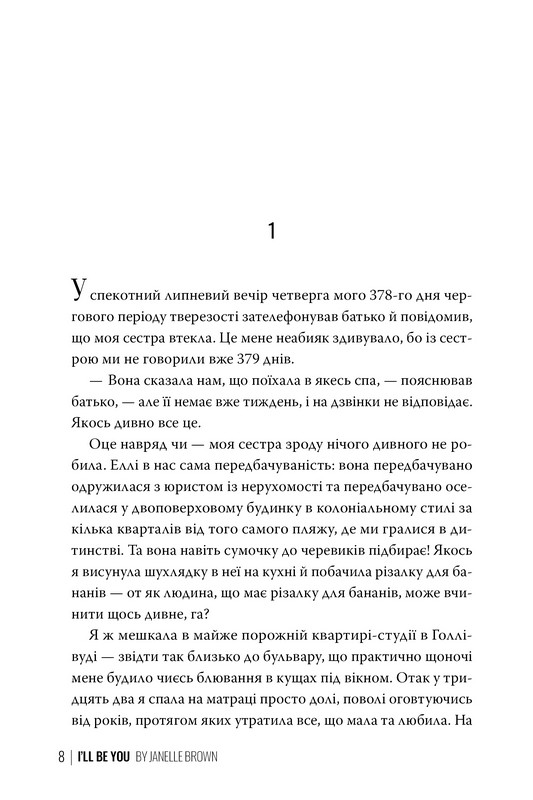 1

У спекотний липневий вечір четверга мого 378-го дня чергового періоду тверезості зателефонував батько й повідомив, що моя сестра втекла. Це мене неабияк здивувало, бо із сестрою ми не говорили вже 379 днів.

— Вона сказала нам, що поїхала в якесь спа, — пояснював батько, — але її немає вже тиждень, і на дзвінки не відповідає. Якось дивно все це.

Оце навряд чи — моя сестра зроду нічого дивного не робила. Еллі в нас сама передбачуваність: вона передбачувано одружилася з юристом із нерухомості та передбачувано оселилася у двоповерховому будинку в колоніальному стилі за кілька кварталів від того самого пляжу, де ми гралися в дитинстві. Та вона навіть сумочку до черевиків підбирає! Якось я висунула шухлядку в неї на кухні й побачила різалку для бананів — от як людина, що має різалку для бананів, може вчинити щось дивне, га?

Я ж мешкала в майже порожній квартирі-студії в Голлівуді — звідти так близько до бульвару, що практично щоночі мене будило чиєсь блювання в кущах під вікном. Отак у тридцять два я спала на матраці просто долі, поволі оговтуючись від років, протягом яких утратила все, що мала та любила. На

8 | I'LL BE YOU BY JANELLE BROWN